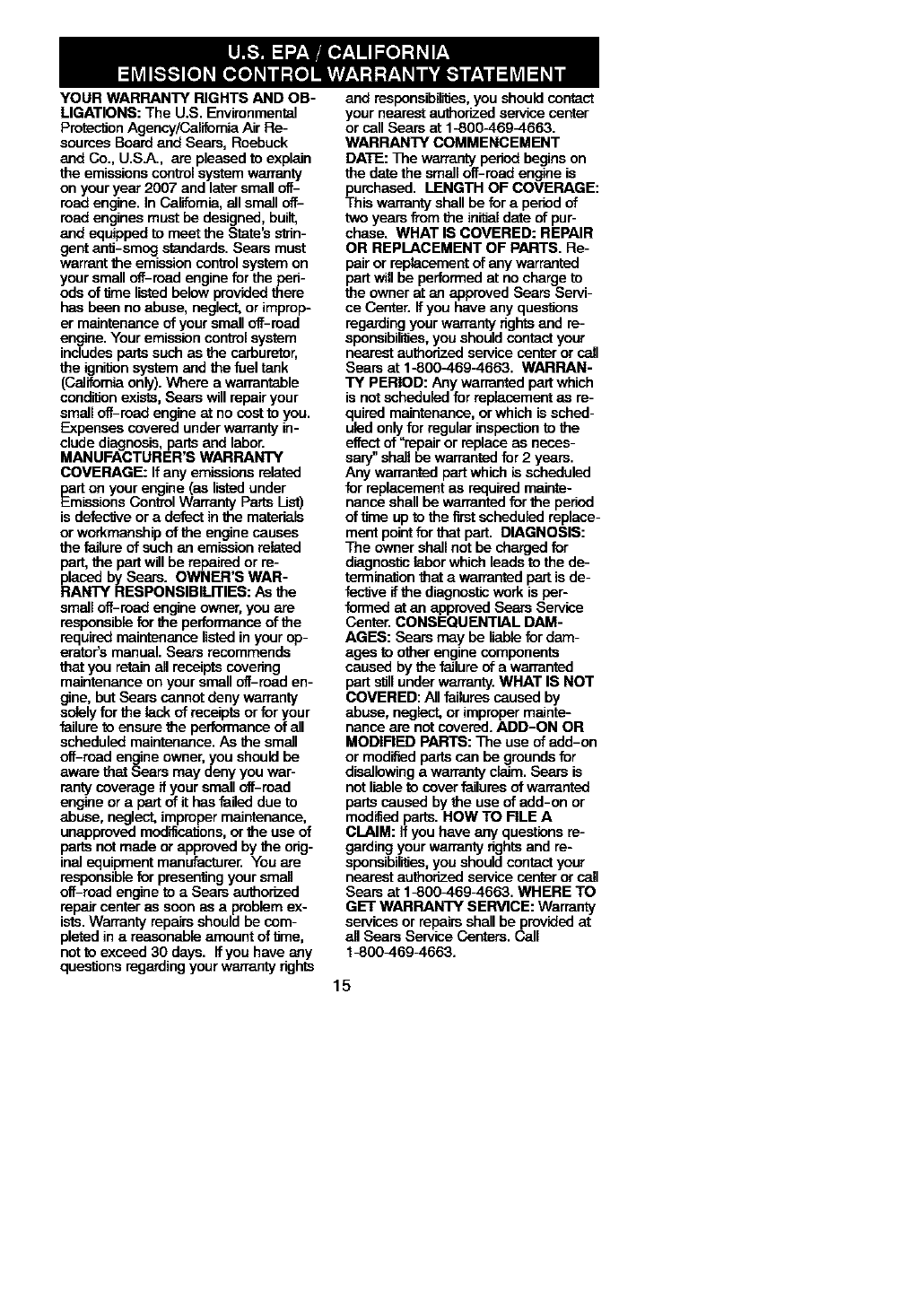 U.S. EPA / CALIFORNIA
EMISSION CONTROL WARRANTY STATEMENT

YOUR WARRANTY RIGHTS AND OBLIGATIONS: The U.S. Environmental Protection Agency/California Air Resources Board and Sears, Roebuck and Co., U.S.A., are pleased to explain the emissions control system warranty on your year 2007 and later small off-road engine. In California, all small off-road engines must be designed, built, and equipped to meet the State's stringent anti-smog standards. Sears must warrant the emission control system on your small off-road engine for the periods of time listed below provided there has been no abuse, neglect, or improper maintenance of your small off-road engine. Your emission control system includes parts such as the carburetor, the ignition system and the fuel tank (California only). Where a warrantable condition exists, Sears will repair your small off-road engine at no cost to you. Expenses covered under warranty include diagnosis, parts and labor. MANUFACTURER'S WARRANTY COVERAGE: If any emissions related part on your engine (as listed under Emissions Control Warranty Parts List) is defective or a defect in the materials or workmanship of the engine causes the failure of such an emission related part, the part will be repaired or replaced by Sears. OWNER'S WARRANTY RESPONSIBILITIES: As the small off-road engine owner, you are responsible for the performance of the required maintenance listed in your operator's manual. Sears recommends that you retain all receipts covering maintenance on your small off-road engine, but Sears cannot deny warranty solely for the lack of receipts or for your failure to ensure the performance of all scheduled maintenance. As the small off-road engine owner, you should be aware that Sears may deny you warranty coverage if your small off-road engine or a part of it has failed due to abuse, neglect, improper maintenance, unapproved modifications, or the use of parts not made or approved by the original equipment manufacturer. You are responsible for presenting your small off-road engine to a Sears authorized repair center as soon as a problem exists. Warranty repairs should be completed in a reasonable amount of time, not to exceed 30 days. If you have any questions regarding your warranty rights and responsibilities, you should contact your nearest authorized service center or call Sears at 1-800-469-4663. WARRANTY COMMENCEMENT DATE: The warranty period begins on the date the small off-road engine is purchased. LENGTH OF COVERAGE: This warranty shall be for a period of two years from the initial date of purchase. WHAT IS COVERED: REPAIR OR REPLACEMENT OF PARTS. Repair or replacement of any warranted part will be performed at no charge to the owner at an approved Sears Service Center. If you have any questions regarding your warranty rights and responsibilities, you should contact your nearest authorized service center or call Sears at 1-800-469-4663. WARRANTY PERIOD: Any warranted part which is not scheduled for replacement as required maintenance, or which is scheduled only for regular inspection to the effect of "repair or replace as necessary" shall be warranted for 2 years. Any warranted part which is scheduled for replacement as required maintenance shall be warranted for the period of time up to the first scheduled replacement point for that part. DIAGNOSIS: The owner shall not be charged for diagnostic labor which leads to the determination that a warranted part is defective if the diagnostic work is performed at an approved Sears Service Center. CONSEQUENTIAL DAMAGES: Sears may be liable for damages to other engine components caused by the failure of a warranted part still under warranty. WHAT IS NOT COVERED: All failures caused by abuse, neglect, or improper maintenance are not covered. ADD-ON OR MODIFIED PARTS: The use of add-on or modified parts can be grounds for disallowing a warranty claim. Sears is not liable to cover failures of warranted parts caused by the use of add-on or modified parts. HOW TO FILE A CLAIM: If you have any questions regarding your warranty rights and responsibilities, you should contact your nearest authorized service center or call Sears at 1-800-469-4663. WHERE TO GET WARRANTY SERVICE: Warranty services or repairs shall be provided at all Sears Service Centers. Call 1-800-469-4663.

15